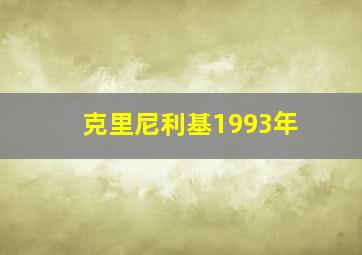 克里尼利基1993年